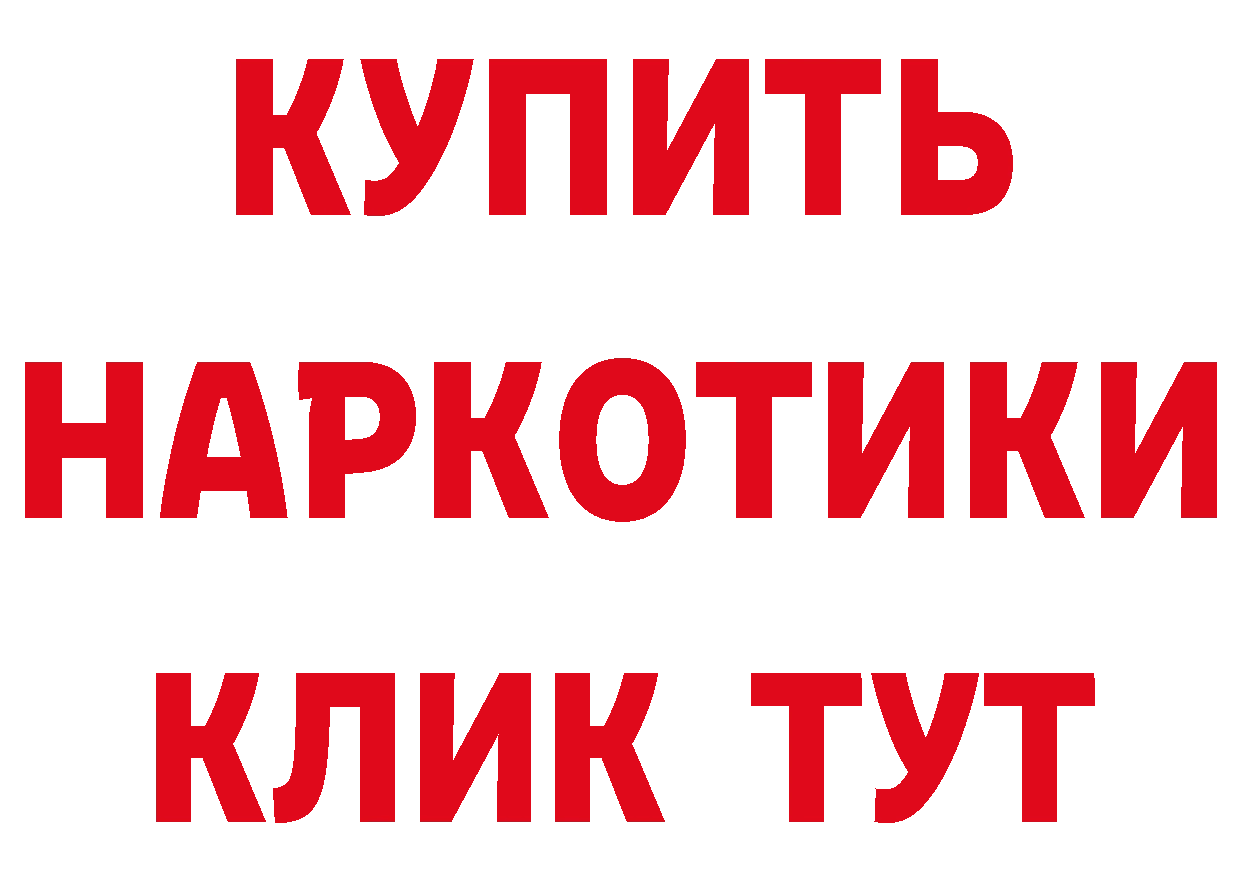 КУПИТЬ НАРКОТИКИ КЛИК ТУТ